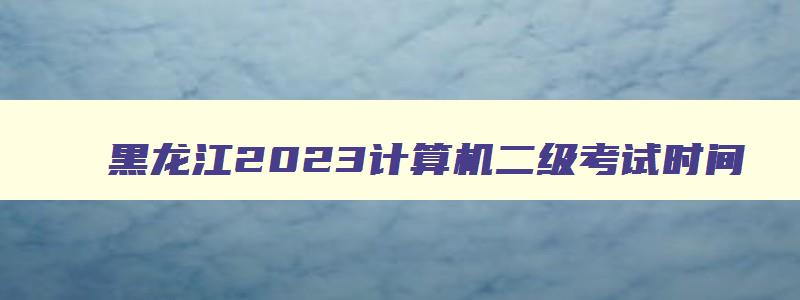 黑龙江2023计算机二级考试时间